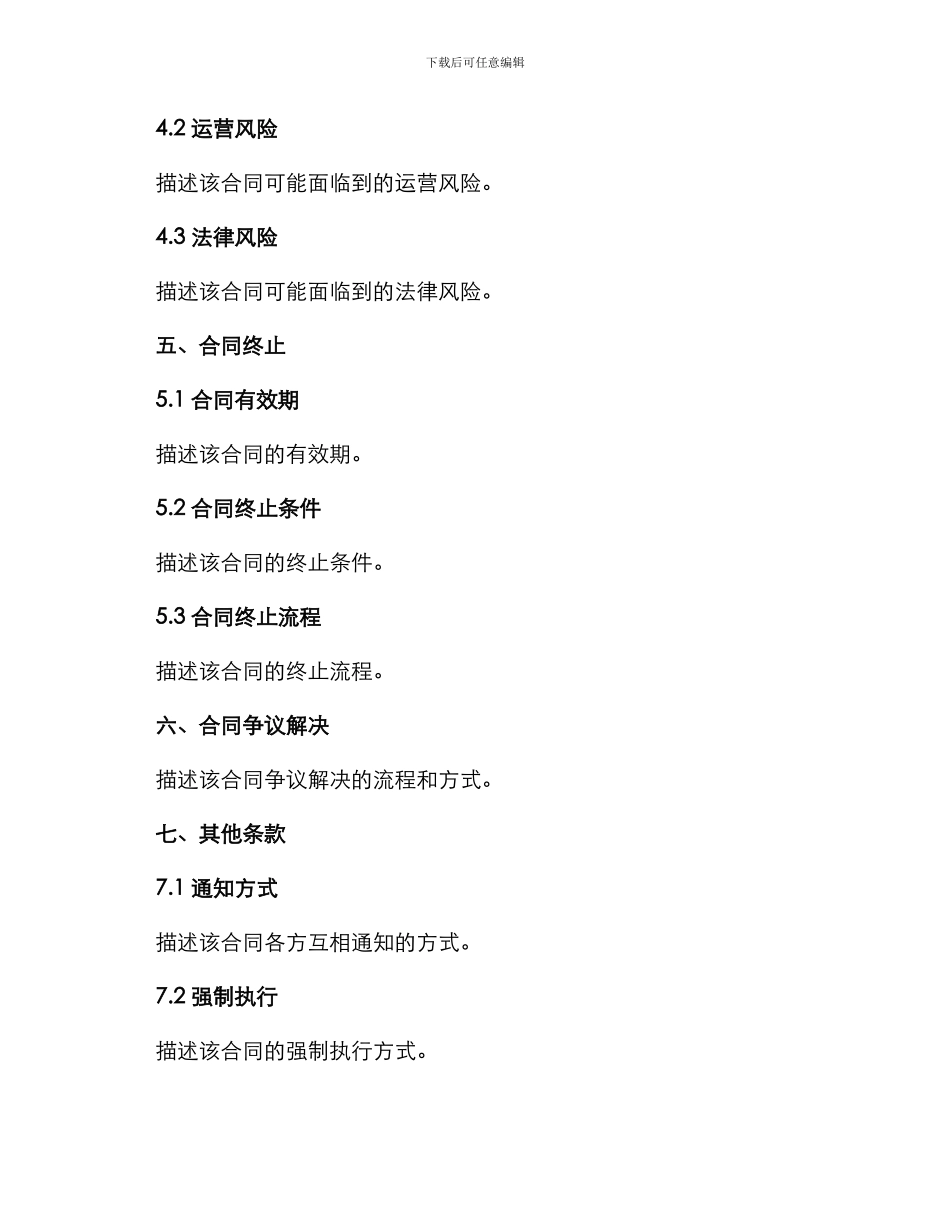 下载后可任意编辑

4.2 运营风险

描述该合同可能面临到的运营风险。

4.3 法律风险

描述该合同可能面临到的法律风险。

五、合同终止

5.1 合同有效期

描述该合同的有效期。

5.2 合同终止条件

描述该合同的终止条件。

5.3 合同终止流程

描述该合同的终止流程。

六、合同争议解决

描述该合同争议解决的流程和方式。

七、其他条款

7.1 通知方式

描述该合同各方互相通知的方式。

7.2 强制执行

描述该合同的强制执行方式。